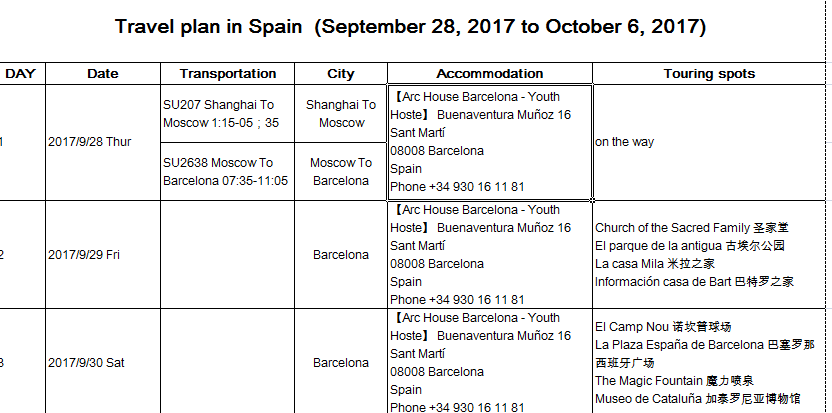 Travel plan in Spain (September 28, 2017 to October 6, 2017)

| DAY | Date | Transportation | City | Accommodation | Touring spots |
|---|---|---|---|---|---|
| 1 | 2017/9/28 Thur | SU207 Shanghai To Moscow 1:15-05；35 | Shanghai To Moscow | 【Arc House Barcelona - Youth Hoste】 Buenaventura Muñoz 16 Sant Martí 08008 Barcelona Spain Phone +34 930 16 11 81 | on the way |
| | | SU2638 Moscow To Barcelona 07:35-11:05 | Moscow To Barcelona | | |
| 2 | 2017/9/29 Fri | | Barcelona | 【Arc House Barcelona - Youth Hoste】 Buenaventura Muñoz 16 Sant Martí 08008 Barcelona Spain Phone +34 930 16 11 81 | Church of the Sacred Family 圣家堂 El parque de la antigua 古埃尔公园 La casa Mila 米拉之家 Información casa de Bart 巴特罗之家 |
| 3 | 2017/9/30 Sat | | Barcelona | 【Arc House Barcelona - Youth Hoste】 Buenaventura Muñoz 16 Sant Martí 08008 Barcelona Spain Phone +34 930 16 11 81 | El Camp Nou 诺坎普球场 La Plaza España de Barcelona 巴塞罗那西班牙广场 The Magic Fountain 魔力喷泉 Museo de Cataluña 加泰罗尼亚博物馆 |